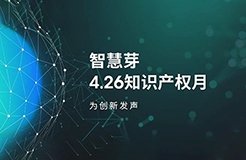 智慧芽
4.26知识产权月

为创新发声